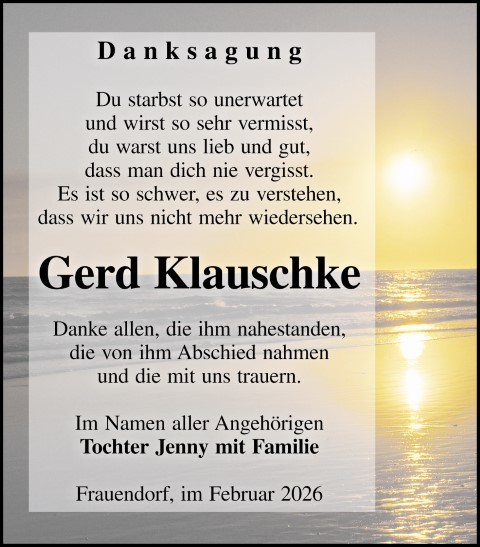 Danksagung

Du starbst so unerwartet
und wirst so sehr vermisst,
du warst uns lieb und gut,
dass man dich nie vergisst.
Es ist so schwer, es zu verstehen,
dass wir uns nicht mehr wiedersehen.

Gerd Klauschke

Danke allen, die ihm nahestanden,
die von ihm Abschied nahmen
und die mit uns trauern.

Im Namen aller Angehörigen
Tochter Jenny mit Familie

Frauendorf, im Februar 2026